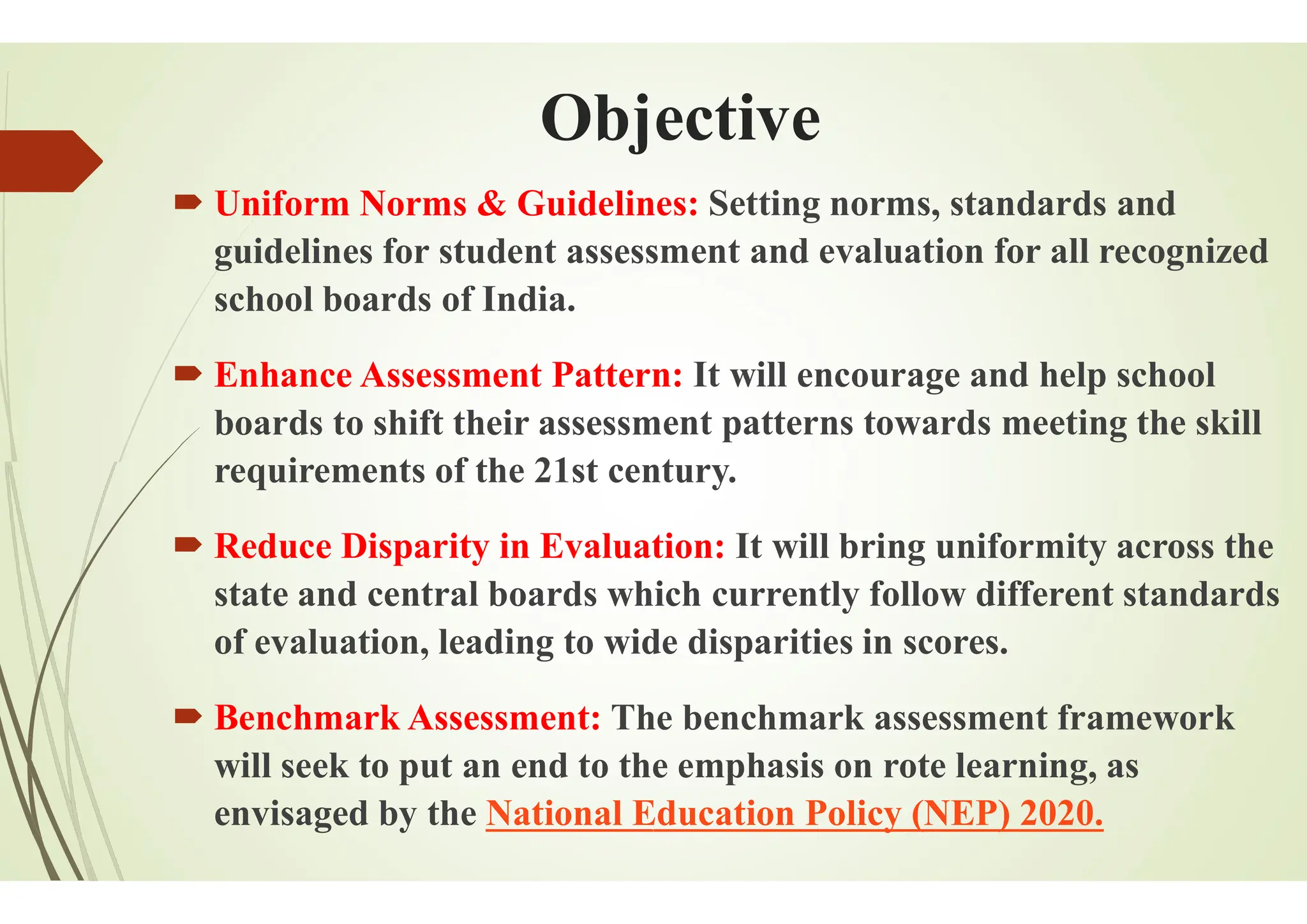 Objective

Uniform Norms & Guidelines: Setting norms, standards and guidelines for student assessment and evaluation for all recognized school boards of India.

Enhance Assessment Pattern: It will encourage and help school boards to shift their assessment patterns towards meeting the skill requirements of the 21st century.

Reduce Disparity in Evaluation: It will bring uniformity across the state and central boards which currently follow different standards of evaluation, leading to wide disparities in scores.

Benchmark Assessment: The benchmark assessment framework will seek to put an end to the emphasis on rote learning, as envisaged by the National Education Policy (NEP) 2020.